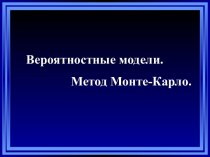 Вероятностные модели.

Метод Монте-Карло.